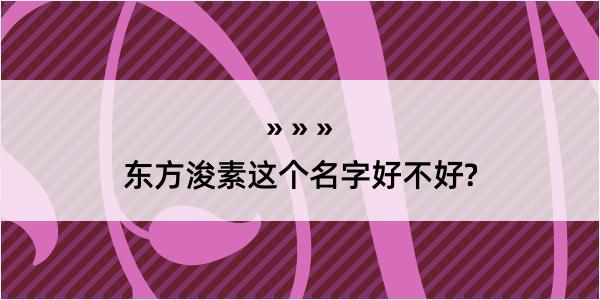 » » »

东方浚素这个名字好不好?